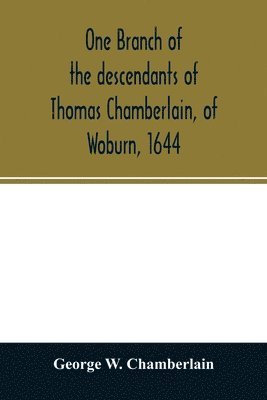 One Branch of the descendants of Thomas Chamberlain, of Woburn, 1644

George W. Chamberlain